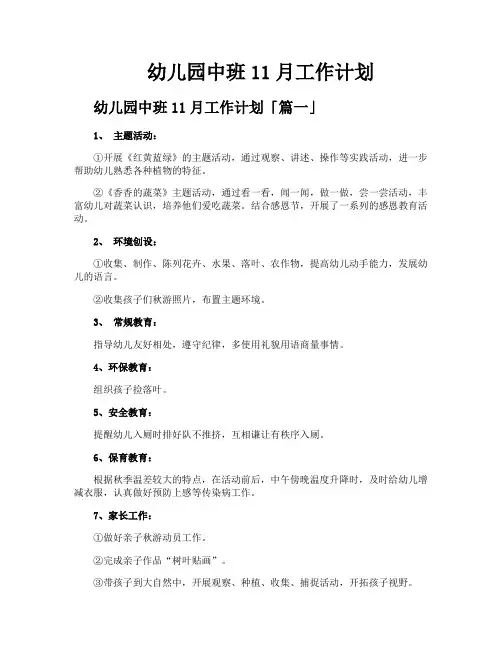 幼儿园中班 11 月工作计划

幼儿园中班 11 月工作计划「篇一」

1、 主题活动：

①开展《红黄蓝绿》的主题活动，通过观察、讲述、操作等实践活动，进一步帮助幼儿熟悉各种植物的特征。

②《香香的蔬菜》主题活动，通过看一看，闻一闻，做一做，尝一尝活动，丰富幼儿对蔬菜认识，培养他们爱吃蔬菜。结合感恩节，开展了一系列的感恩教育活动。

2、 环境创设：

①收集、制作、陈列花卉、水果、落叶、农作物，提高幼儿动手能力，发展幼儿的语言。

②收集孩子们秋游照片，布置主题环境。

3、 常规教育：

指导幼儿友好相处，遵守纪律，多使用礼貌用语商量事情。

4、环保教育：

组织孩子捡落叶。

5、安全教育：

提醒幼儿入厕时排好队不推挤，互相谦让有秩序入厕。

6、保育教育：

根据秋季温差较大的特点，在活动前后，中午傍晚温度升降时，及时给幼儿增减衣服，认真做好预防上感等传染病工作。

7、家长工作：

①做好亲子秋游动员工作。

②完成亲子作品“树叶贴画”。

③带孩子到大自然中，开展观察、种植、收集、捕捉活动，开拓孩子视野。